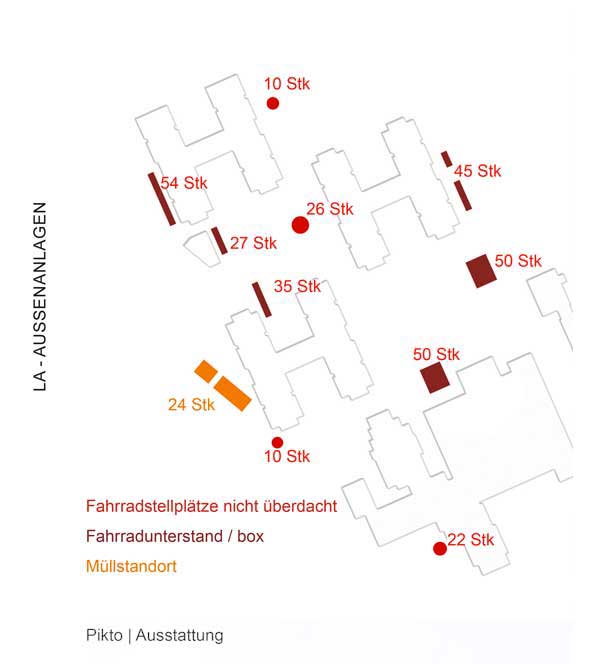 LA - AUSSENANLAGEN

10 Stk

54 Stk

45 Stk

26 Stk

27 Stk

50 Stk

35 Stk

50 Stk

24 Stk

10 Stk

22 Stk

Fahrradstellplätze nicht überdacht

Fahrradunterstand / box

Müllstandort

Pikto | Ausstattung